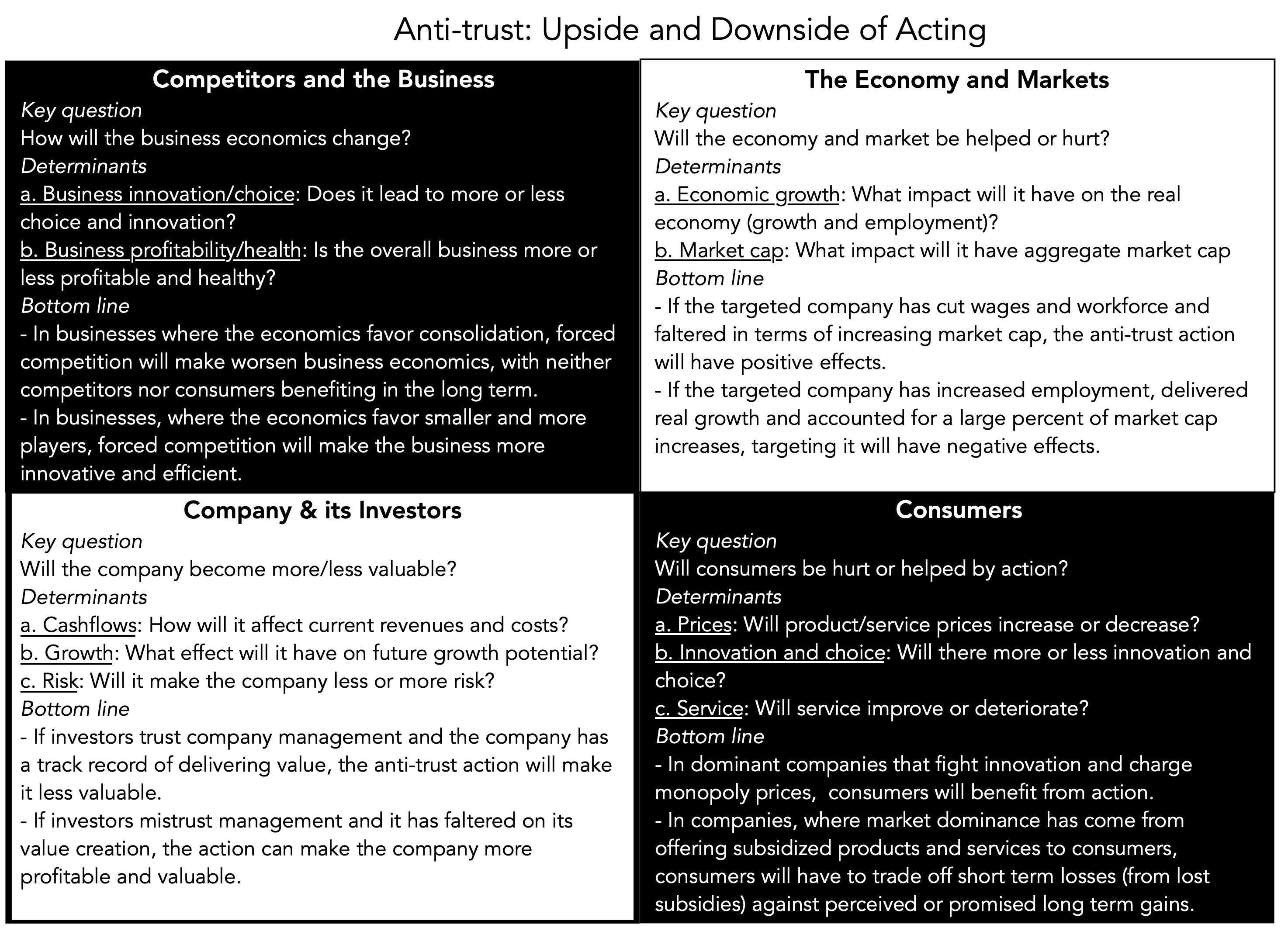 Anti-trust: Upside and Downside of Acting

Competitors and the Business
Key question
How will the business economics change?
Determinants
a. Business innovation/choice: Does it lead to more or less choice and innovation?
b. Business profitability/health: Is the overall business more or less profitable and healthy?
Bottom line
- In businesses where the economics favor consolidation, forced competition will make worsen business economics, with neither competitors nor consumers benefiting in the long term.
- In businesses, where the economics favor smaller and more players, forced competition will make the business more innovative and efficient.

The Economy and Markets
Key question
Will the economy and market be helped or hurt?
Determinants
a. Economic growth: What impact will it have on the real economy (growth and employment)?
b. Market cap: What impact will it have aggregate market cap
Bottom line
- If the targeted company has cut wages and workforce and faltered in terms of increasing market cap, the anti-trust action will have positive effects.
- If the targeted company has increased employment, delivered real growth and accounted for a large percent of market cap increases, targeting it will have negative effects.

Company & its Investors
Key question
Will the company become more/less valuable?
Determinants
a. Cashflows: How will it affect current revenues and costs?
b. Growth: What effect will it have on future growth potential?
c. Risk: Will it make the company less or more risk?
Bottom line
- If investors trust company management and the company has a track record of delivering value, the anti-trust action will make it less valuable.
- If investors mistrust management and it has faltered on its value creation, the action can make the company more profitable and valuable.

Consumers
Key question
Will consumers be hurt or helped by action?
Determinants
a. Prices: Will product/service prices increase or decrease?
b. Innovation and choice: Will there more or less innovation and choice?
c. Service: Will service improve or deteriorate?
Bottom line
- In dominant companies that fight innovation and charge monopoly prices, consumers will benefit from action.
- In companies, where market dominance has come from offering subsidized products and services to consumers, consumers will have to trade off short term losses (from lost subsidies) against perceived or promised long term gains.